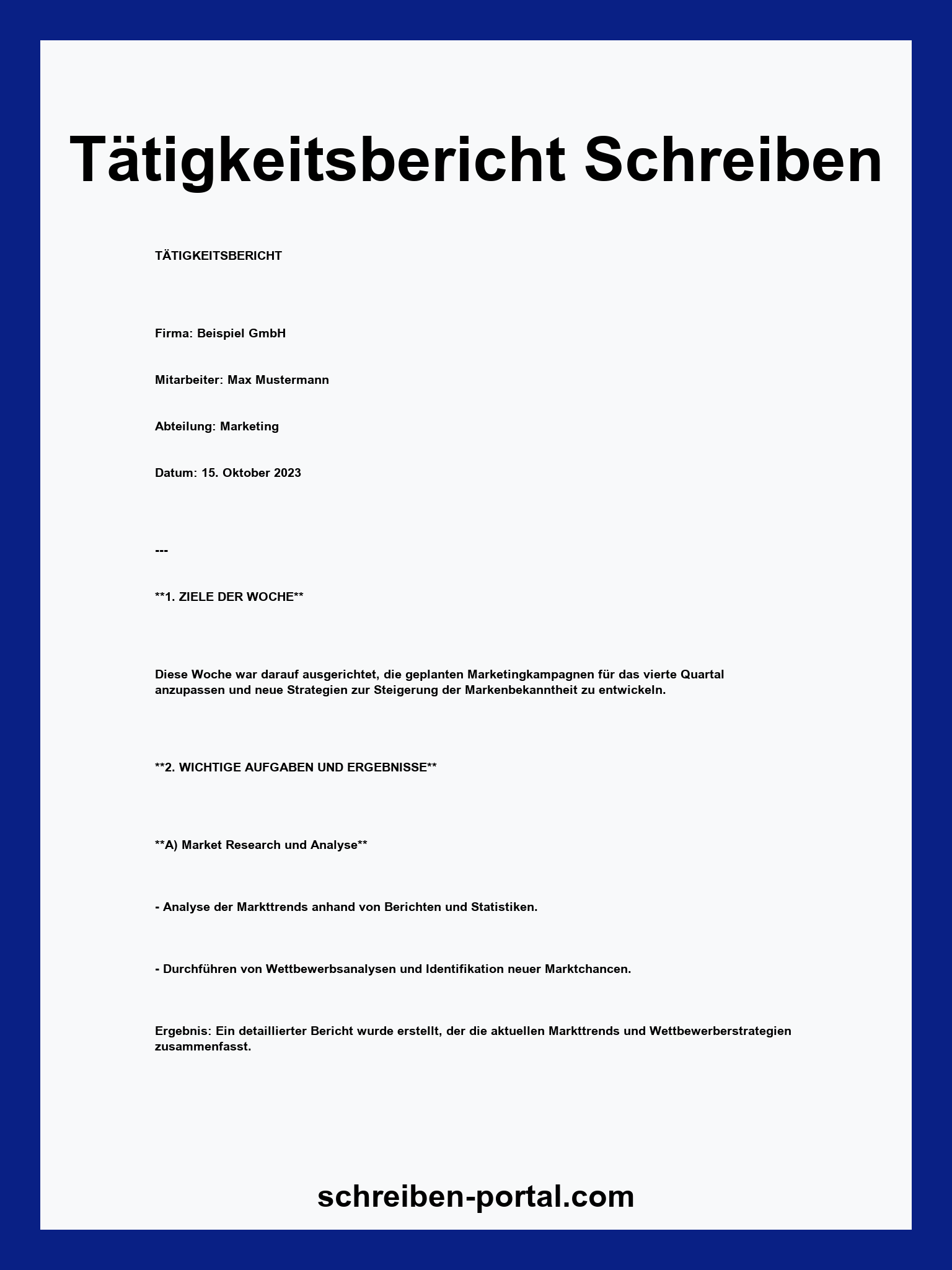 Tätigkeitsbericht Schreiben

TÄTIGKEITSBERICHT

Firma: Beispiel GmbH

Mitarbeiter: Max Mustermann

Abteilung: Marketing

Datum: 15. Oktober 2023

---

**1. ZIELE DER WOCHE**

Diese Woche war darauf ausgerichtet, die geplanten Marketingkampagnen für das vierte Quartal anzupassen und neue Strategien zur Steigerung der Markenbekanntheit zu entwickeln.

**2. WICHTIGE AUFGABEN UND ERGEBNISSE**

**A) Market Research und Analyse**

- Analyse der Markttrends anhand von Berichten und Statistiken.

- Durchführen von Wettbewerbsanalysen und Identifikation neuer Marktchancen.

Ergebnis: Ein detaillierter Bericht wurde erstellt, der die aktuellen Markttrends und Wettbewerberstrategien zusammenfasst.

schreiben-portal.com